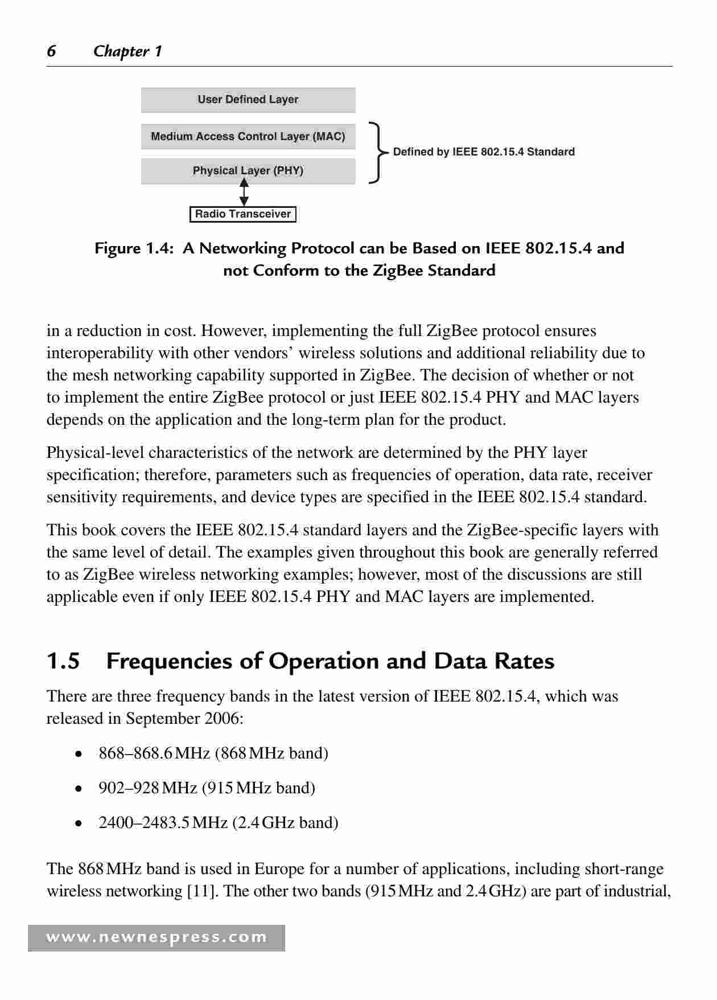 6 Chapter 1

User Defined Layer

Medium Access Control Layer (MAC)

Physical Layer (PHY)

Defined by IEEE 802.15.4 Standard

Radio Transceiver

Figure 1.4: A Networking Protocol can be Based on IEEE 802.15.4 and not Conform to the ZigBee Standard

in a reduction in cost. However, implementing the full ZigBee protocol ensures interoperability with other vendors' wireless solutions and additional reliability due to the mesh networking capability supported in ZigBee. The decision of whether or not to implement the entire ZigBee protocol or just IEEE 802.15.4 PHY and MAC layers depends on the application and the long-term plan for the product.

Physical-level characteristics of the network are determined by the PHY layer specification; therefore, parameters such as frequencies of operation, data rate, receiver sensitivity requirements, and device types are specified in the IEEE 802.15.4 standard.

This book covers the IEEE 802.15.4 standard layers and the ZigBee-specific layers with the same level of detail. The examples given throughout this book are generally referred to as ZigBee wireless networking examples; however, most of the discussions are still applicable even if only IEEE 802.15.4 PHY and MAC layers are implemented.

1.5 Frequencies of Operation and Data Rates

There are three frequency bands in the latest version of IEEE 802.15.4, which was released in September 2006:

• 868–868.6 MHz (868 MHz band)

• 902–928 MHz (915 MHz band)

• 2400–2483.5 MHz (2.4 GHz band)

The 868 MHz band is used in Europe for a number of applications, including short-range wireless networking [11]. The other two bands (915 MHz and 2.4 GHz) are part of industrial,

www.newnespress.com